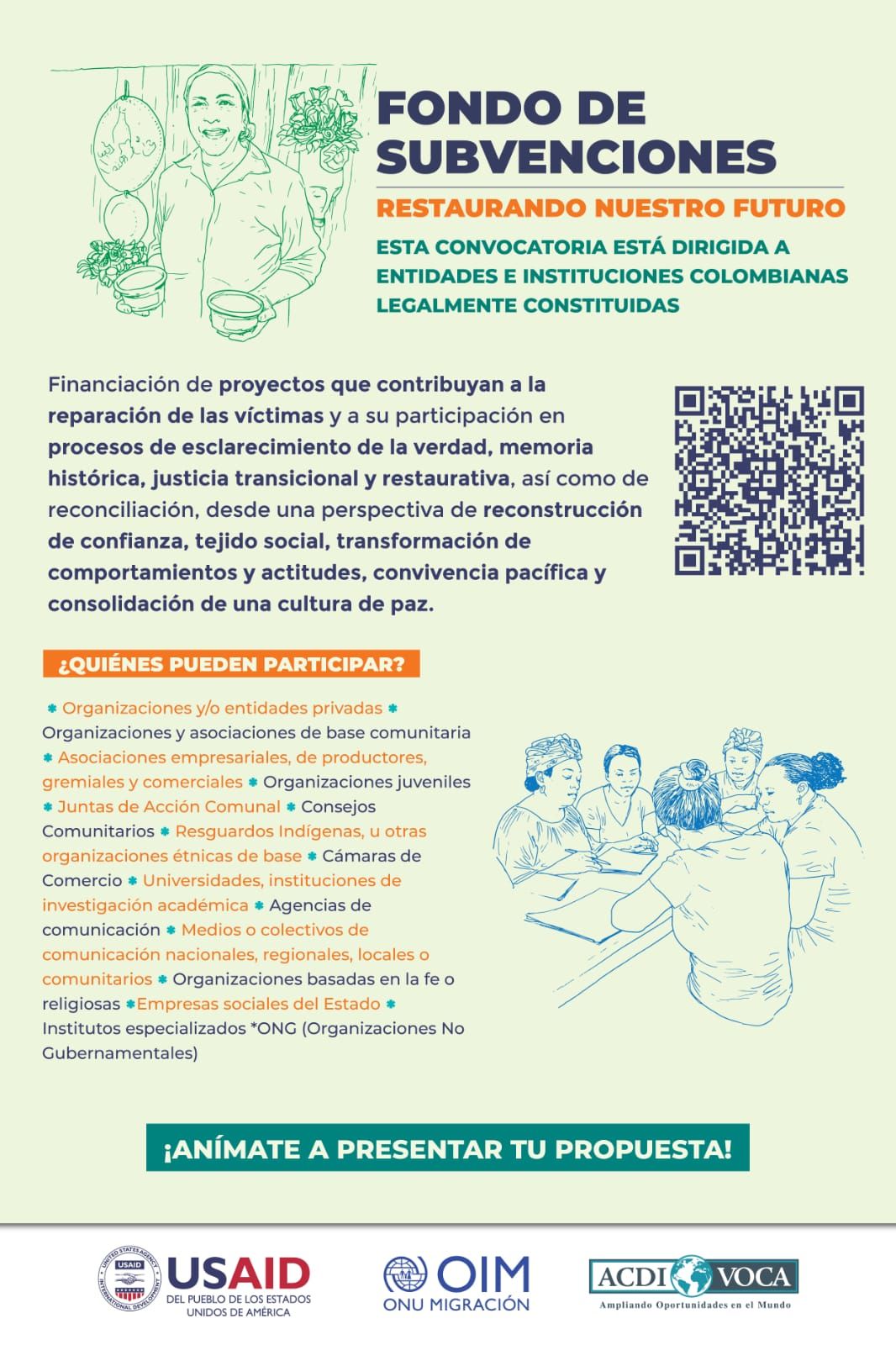 FONDO DE SUBVENCIONES

RESTAURANDO NUESTRO FUTURO

ESTA CONVOCATORIA ESTÁ DIRIGIDA A ENTIDADES E INSTITUCIONES COLOMBIANAS LEGALMENTE CONSTITUIDAS

Financiación de proyectos que contribuyan a la reparación de las víctimas y a su participación en procesos de esclarecimiento de la verdad, memoria histórica, justicia transicional y restaurativa, así como de reconciliación, desde una perspectiva de reconstrucción de confianza, tejido social, transformación de comportamientos y actitudes, convivencia pacífica y consolidación de una cultura de paz.

¿QUIÉNES PUEDEN PARTICIPAR?

* Organizaciones y/o entidades privadas * Organizaciones y asociaciones de base comunitaria * Asociaciones empresariales, de productores, gremiales y comerciales * Organizaciones juveniles * Juntas de Acción Comunal * Consejos Comunitarios * Resguardos Indígenas, u otras organizaciones étnicas de base * Cámaras de Comercio * Universidades, instituciones de investigación académica * Agencias de comunicación * Medios o colectivos de comunicación nacionales, regionales, locales o comunitarios * Organizaciones basadas en la fe o religiosas *Empresas sociales del Estado * Institutos especializados *ONG (Organizaciones No Gubernamentales)

¡ANÍMATE A PRESENTAR TU PROPUESTA!

UNITED STATES AGENCY INTERNATIONAL DEVELOPMENT USAID USAID DEL PUEBLO DE LOS ESTADOS UNIDOS DE AMÉRICA

OIM ONU MIGRACIÓN

ACDI VOCA Ampliando Oportunidades en el Mundo